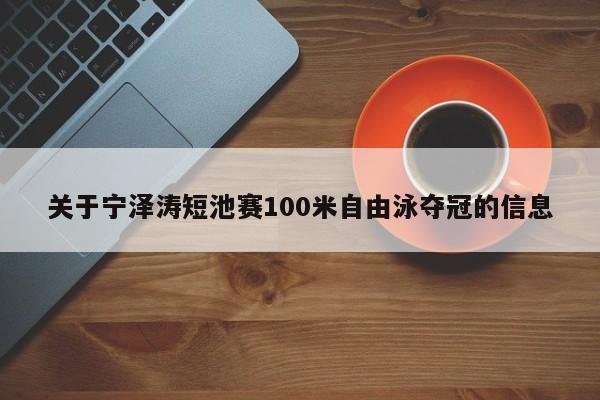 关于宁泽涛短池赛100米自由泳夺冠的信息